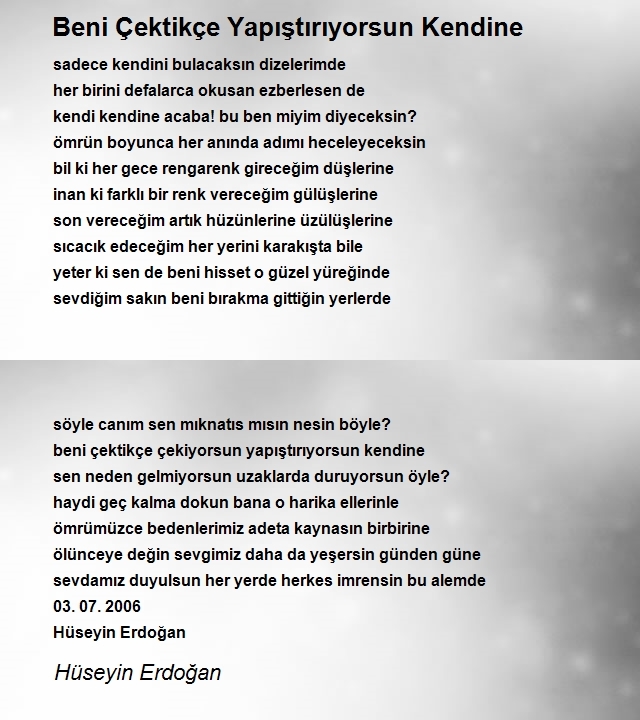 Beni Çektikçe Yapıştırıyorsun Kendine

sadece kendini bulacaksın dizelerimde
her birini defalarca okusan ezberlesen de
kendi kendine acaba! bu ben miyim diyeceksin?
ömrün boyunca her anında adımı heceleyeceksin
bil ki her gece rengarenk gireceğim düşlerine
inan ki farklı bir renk vereceğim gülüşlerine
son vereceğim artık hüzünlerine üzülüşlerine
sıcacık edeceğim her yerini karakışta bile
yeter ki sen de beni hisset o güzel yüreğinde
sevdiğim sakın beni bırakma gittiğin yerlerde

söyle canım sen mıknatıs mısın nesin böyle?
beni çektikçe çekiyorsun yapıştırıyorsun kendine
sen neden gelmiyorsun uzaklarda duruyorsun öyle?
haydi geç kalma dokun bana o harika ellerinle
ömrümüzce bedenlerimiz adeta kaynasın birbirine
ölünceye değin sevgimiz daha da yeşersin günden güne
sevdamız duyulsun her yerde herkes imrensin bu alemde
03. 07. 2006
Hüseyin Erdoğan

Hüseyin Erdoğan